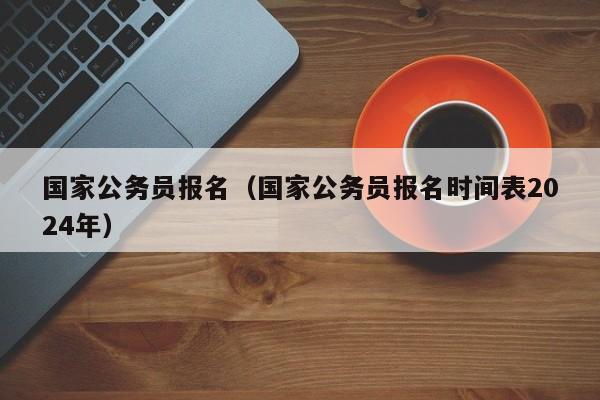 国家公务员报名（国家公务员报名时间表2024年）